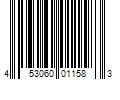 4 53060 01158 3